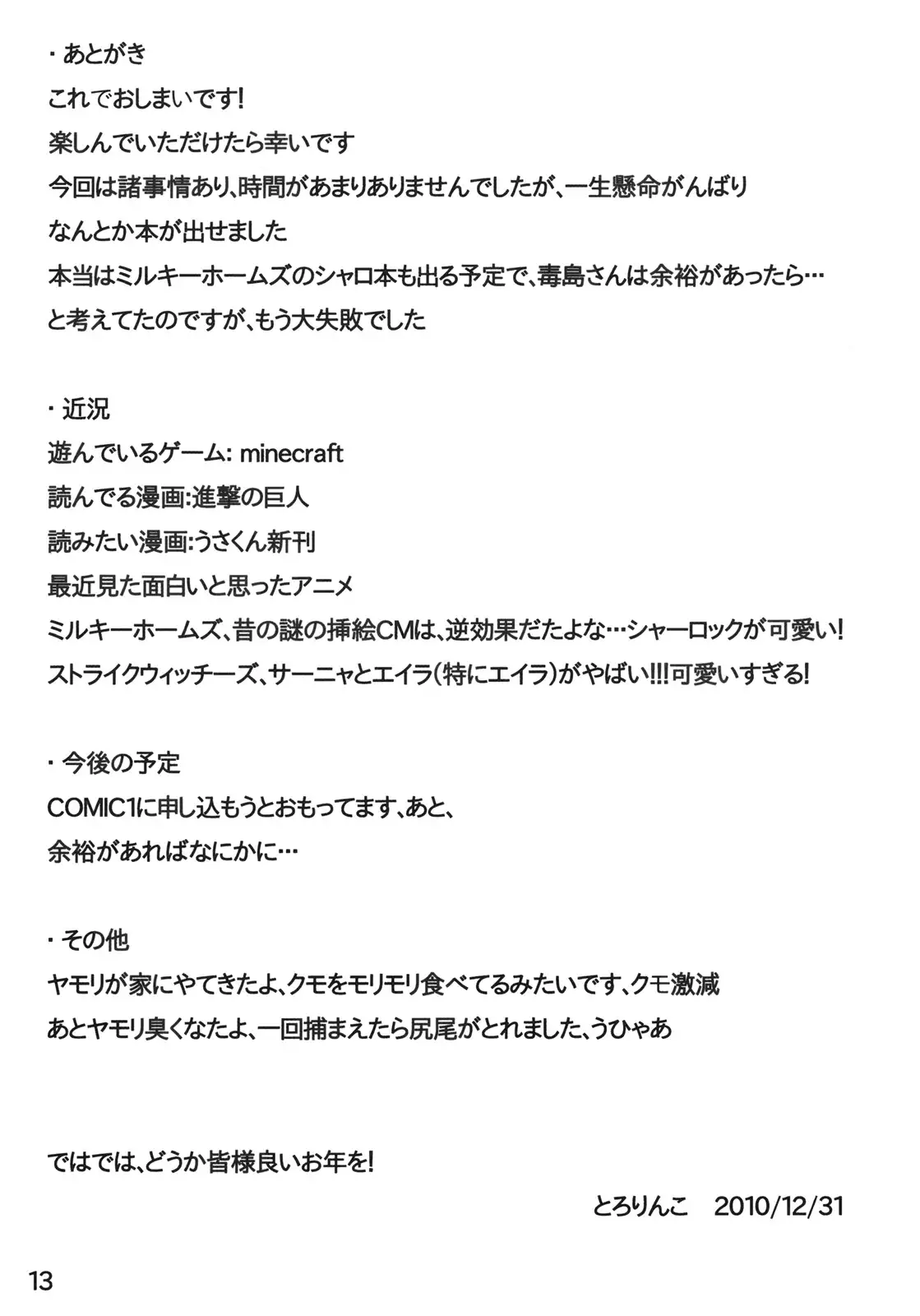 ・あとがき

これでおしまいです!

楽しんでいただけたら幸いです

今回は諸事情あり、時間があまりありませんでしたが、一生懸命がんばり

なんとか本が出せました

本当はミルキーホームズのシャロ本も出る予定で、毒島さんは余裕があったら…

と考えてたのですが、もう大失敗でした

・近況

遊んでいるゲーム: minecraft

読んでる漫画:進撃の巨人

読みたい漫画:うさくん新刊

最近見た面白いと思ったアニメ

ミルキーホームズ、昔の謎の挿絵CMは、逆効果だたよな…シャーロックが可愛い!

ストライクウィッチーズ、サーニャとエイラ(特にエイラ)がやばい!!!可愛いすぎる!

・今後の予定

COMIC1に申し込もうとおもってます、あと、

余裕があればなにかに…

・その他

ヤモリが家にやてきたよ、クモをモリモリ食べてるみたいです、クモ激減

あとヤモリ臭くなたよ、一回捕まえたら尻尾がとれました、うひゃあ

ではでは、どうか皆様良いお年を!

とろりんこ　2010/12/31

13